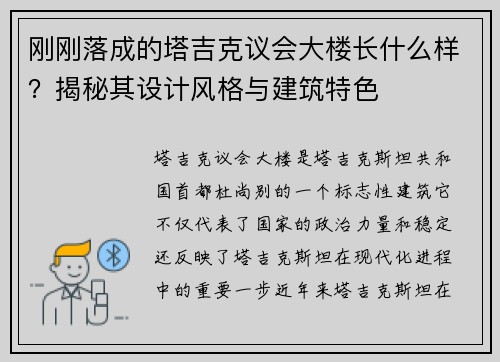 刚刚落成的塔吉克议会大楼长什么样？揭秘其设计风格与建筑特色

塔吉克议会大楼是塔吉克斯坦共和国首都杜尚别的一个标志性建筑它不仅代表了国家的政治力量和稳定还反映了塔吉克斯坦在现代化进程中的重要一步近年来塔吉克斯坦在